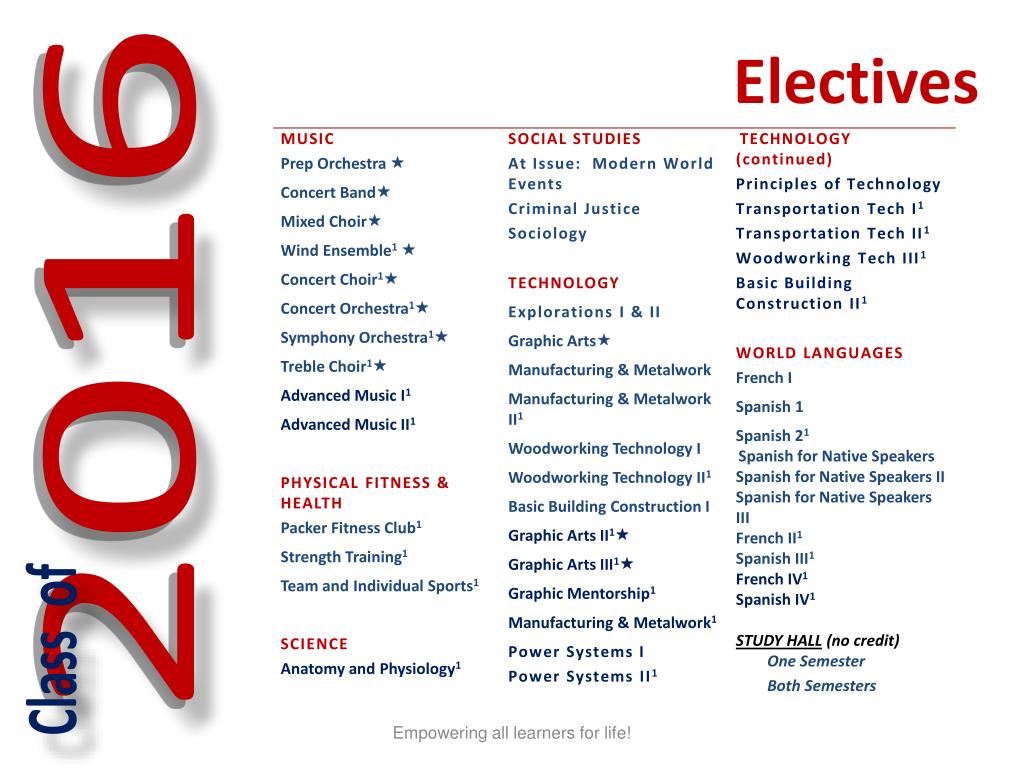 Class of 2016

Electives

MUSIC
Prep Orchestra ★
Concert Band★
Mixed Choir★
Wind Ensemble$^1$ ★
Concert Choir$^1$★
Concert Orchestra$^1$★
Symphony Orchestra$^1$★
Treble Choir$^1$★
Advanced Music I$^1$
Advanced Music II$^1$

PHYSICAL FITNESS & HEALTH
Packer Fitness Club$^1$
Strength Training$^1$
Team and Individual Sports$^1$

SCIENCE
Anatomy and Physiology$^1$

SOCIAL STUDIES
At Issue: Modern World Events
Criminal Justice
Sociology

TECHNOLOGY
Explorations I & II
Graphic Arts★
Manufacturing & Metalwork
Manufacturing & Metalwork II$^1$
Woodworking Technology I
Woodworking Technology II$^1$
Basic Building Construction I
Graphic Arts II$^1$★
Graphic Arts III$^1$★
Graphic Mentorship$^1$
Manufacturing & Metalwork$^1$
Power Systems I
Power Systems II$^1$

TECHNOLOGY (continued)
Principles of Technology
Transportation Tech I$^1$
Transportation Tech II$^1$
Woodworking Tech III$^1$
Basic Building Construction II$^1$

WORLD LANGUAGES
French I
Spanish 1
Spanish 2$^1$
Spanish for Native Speakers
Spanish for Native Speakers II
Spanish for Native Speakers III
French II$^1$
Spanish III$^1$
French IV$^1$
Spanish IV$^1$

STUDY HALL (no credit)
One Semester
Both Semesters

Empowering all learners for life!